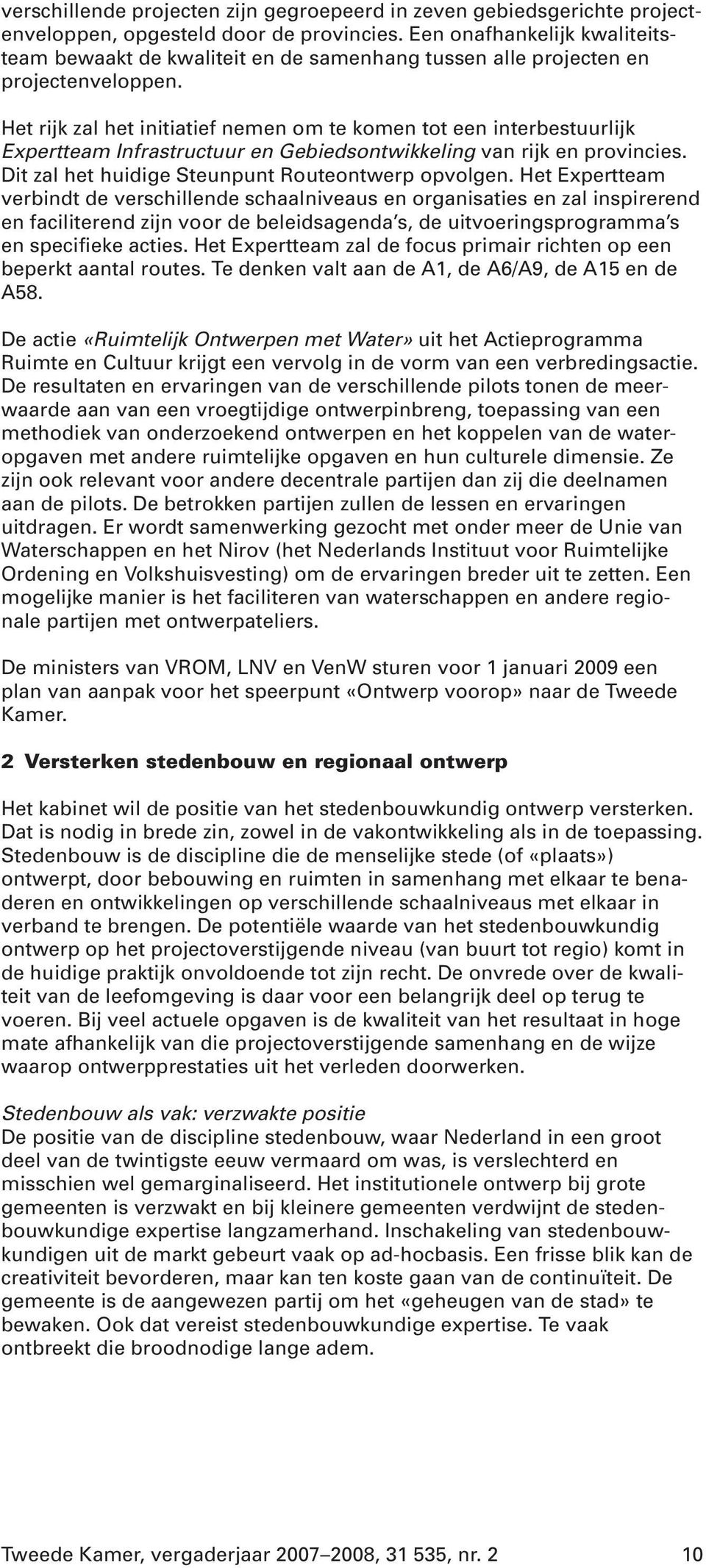 verschillende projecten zijn gegroepeerd in zeven gebiedsgerichte projectenveloppen, opgesteld door de provincies. Een onafhankelijk kwaliteitsteam bewaakt de kwaliteit en de samenhang tussen alle projecten en projectenveloppen.

Het rijk zal het initiatief nemen om te komen tot een interbestuurlijk Expertteam Infrastructuur en Gebiedsontwikkeling van rijk en provincies. Dit zal het huidige Steunpunt Routeontwerp opvolgen. Het Expertteam verbindt de verschillende schaalniveaus en organisaties en zal inspirerend en faciliterend zijn voor de beleidsagenda's, de uitvoeringsprogramma's en specifieke acties. Het Expertteam zal de focus primair richten op een beperkt aantal routes. Te denken valt aan de A1, de A6/A9, de A15 en de A58.

De actie «Ruimtelijk Ontwerpen met Water» uit het Actieprogramma Ruimte en Cultuur krijgt een vervolg in de vorm van een verbredingsactie. De resultaten en ervaringen van de verschillende pilots tonen de meerwaarde aan van een vroegtijdige ontwerpinbreng, toepassing van een methodiek van onderzoekend ontwerpen en het koppelen van de wateropgaven met andere ruimtelijke opgaven en hun culturele dimensie. Ze zijn ook relevant voor andere decentrale partijen dan zij die deelnamen aan de pilots. De betrokken partijen zullen de lessen en ervaringen uitdragen. Er wordt samenwerking gezocht met onder meer de Unie van Waterschappen en het Nirov (het Nederlands Instituut voor Ruimtelijke Ordening en Volkshuisvesting) om de ervaringen breder uit te zetten. Een mogelijke manier is het faciliteren van waterschappen en andere regionale partijen met ontwerpateliers.

De ministers van VROM, LNV en VenW sturen voor 1 januari 2009 een plan van aanpak voor het speerpunt «Ontwerp voorop» naar de Tweede Kamer.

2 Versterken stedenbouw en regionaal ontwerp

Het kabinet wil de positie van het stedenbouwkundig ontwerp versterken. Dat is nodig in brede zin, zowel in de vakontwikkeling als in de toepassing. Stedenbouw is de discipline die de menselijke stede (of «plaats») ontwerpt, door bebouwing en ruimten in samenhang met elkaar te benaderen en ontwikkelingen op verschillende schaalniveaus met elkaar in verband te brengen. De potentiële waarde van het stedenbouwkundig ontwerp op het projectoverstijgende niveau (van buurt tot regio) komt in de huidige praktijk onvoldoende tot zijn recht. De onvrede over de kwaliteit van de leefomgeving is daar voor een belangrijk deel op terug te voeren. Bij veel actuele opgaven is de kwaliteit van het resultaat in hoge mate afhankelijk van die projectoverstijgende samenhang en de wijze waarop ontwerpprestaties uit het verleden doorwerken.

Stedenbouw als vak: verzwakte positie
De positie van de discipline stedenbouw, waar Nederland in een groot deel van de twintigste eeuw vermaard om was, is verslechterd en misschien wel gemarginaliseerd. Het institutionele ontwerp bij grote gemeenten is verzwakt en bij kleinere gemeenten verdwijnt de stedenbouwkundige expertise langzamerhand. Inschakeling van stedenbouwkundigen uit de markt gebeurt vaak op ad-hocbasis. Een frisse blik kan de creativiteit bevorderen, maar kan ten koste gaan van de continuïteit. De gemeente is de aangewezen partij om het «geheugen van de stad» te bewaken. Ook dat vereist stedenbouwkundige expertise. Te vaak ontbreekt die broodnodige lange adem.

Tweede Kamer, vergaderjaar 2007–2008, 31 535, nr. 2 10